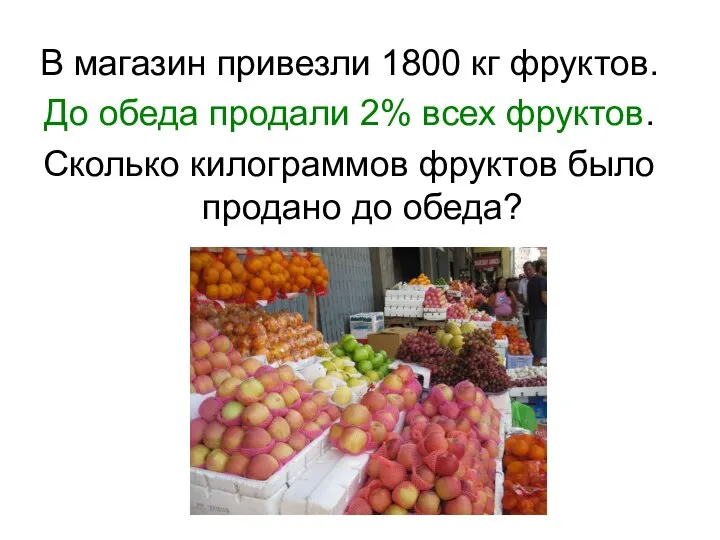 В магазин привезли 1800 кг фруктов.

До обеда продали 2% всех фруктов.

Сколько килограммов фруктов было продано до обеда?